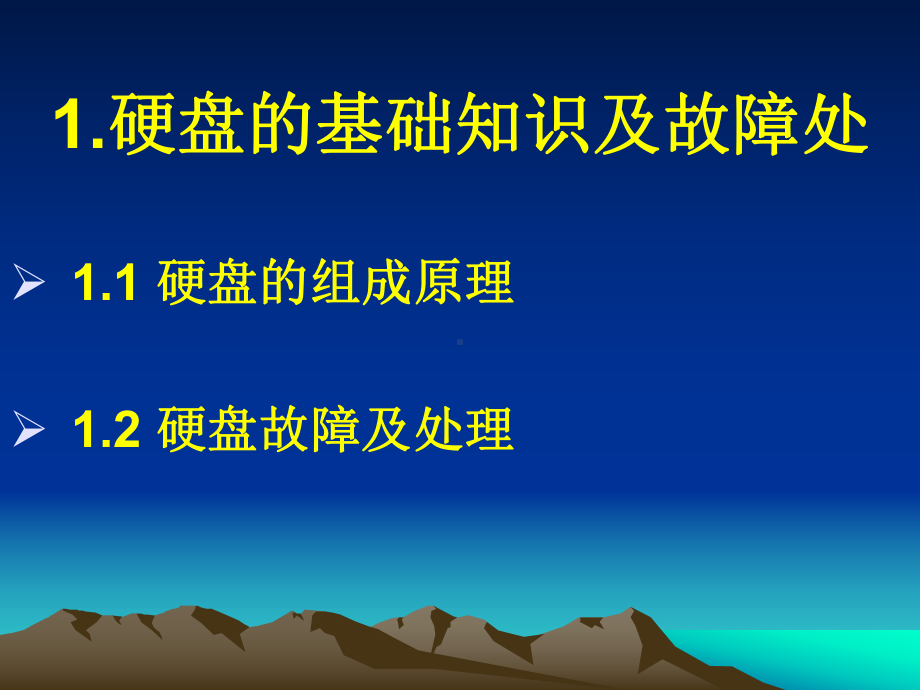 1.硬盘的基础知识及故障处

➢ 1.1 硬盘的组成原理

➢ 1.2 硬盘故障及处理